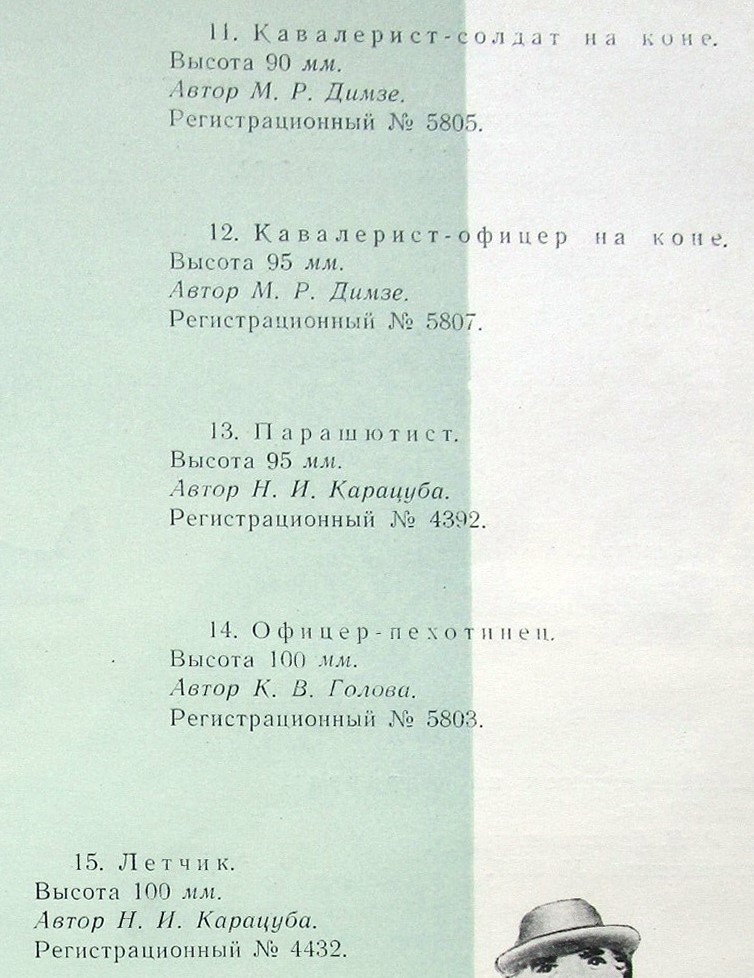 11. Кавалерист-солдат на коне.
Высота 90 мм.
Автор М. Р. Димзе.
Регистрационный № 5805.

12. Кавалерист-офицер на коне.
Высота 95 мм.
Автор М. Р. Димзе.
Регистрационный № 5807.

13. Парашютист.
Высота 95 мм.
Автор Н. И. Карацуба.
Регистрационный № 4392.

14. Офицер-пехотинец.
Высота 100 мм.
Автор К. В. Голова.
Регистрационный № 5803.

15. Летчик.
Высота 100 мм.
Автор Н. И. Карацуба.
Регистрационный № 4432.